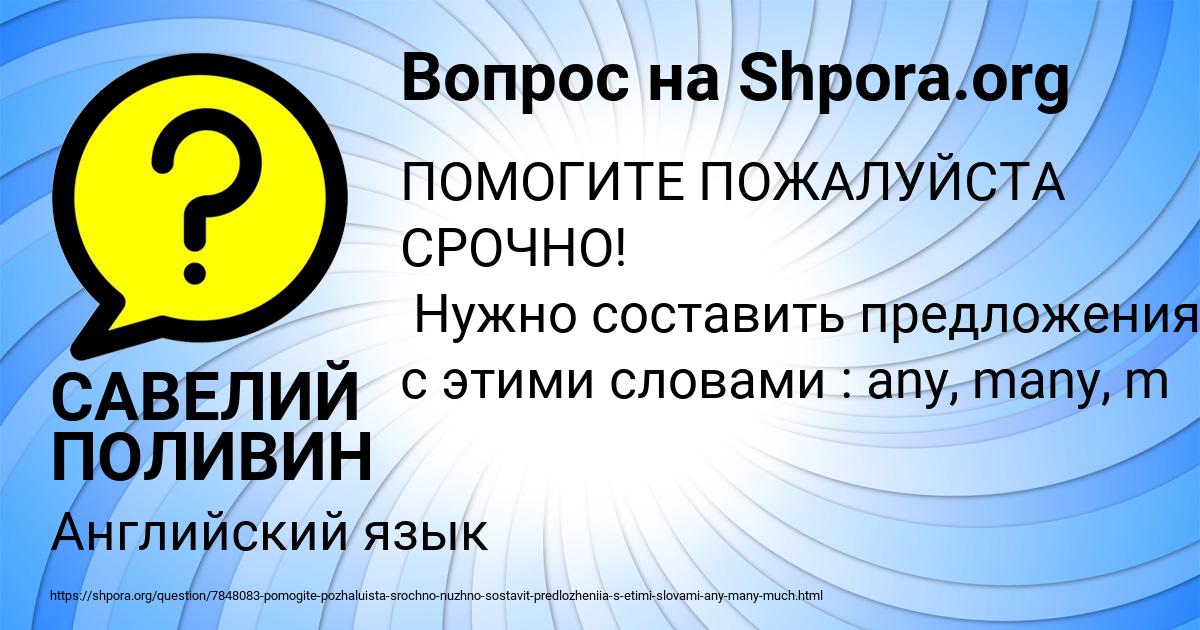 Вопрос на Shpora.org

ПОМОГИТЕ ПОЖАЛУЙСТА СРОЧНО!
Нужно составить предложения с этими словами : any, many, m

САВЕЛИЙ ПОЛИВИН

Английский язык

https://shpora.org/question/7848083-pomogite-pozhaluista-srochno-nuzhno-sostavit-predlozheniia-s-etimi-slovami-any-many-much.html